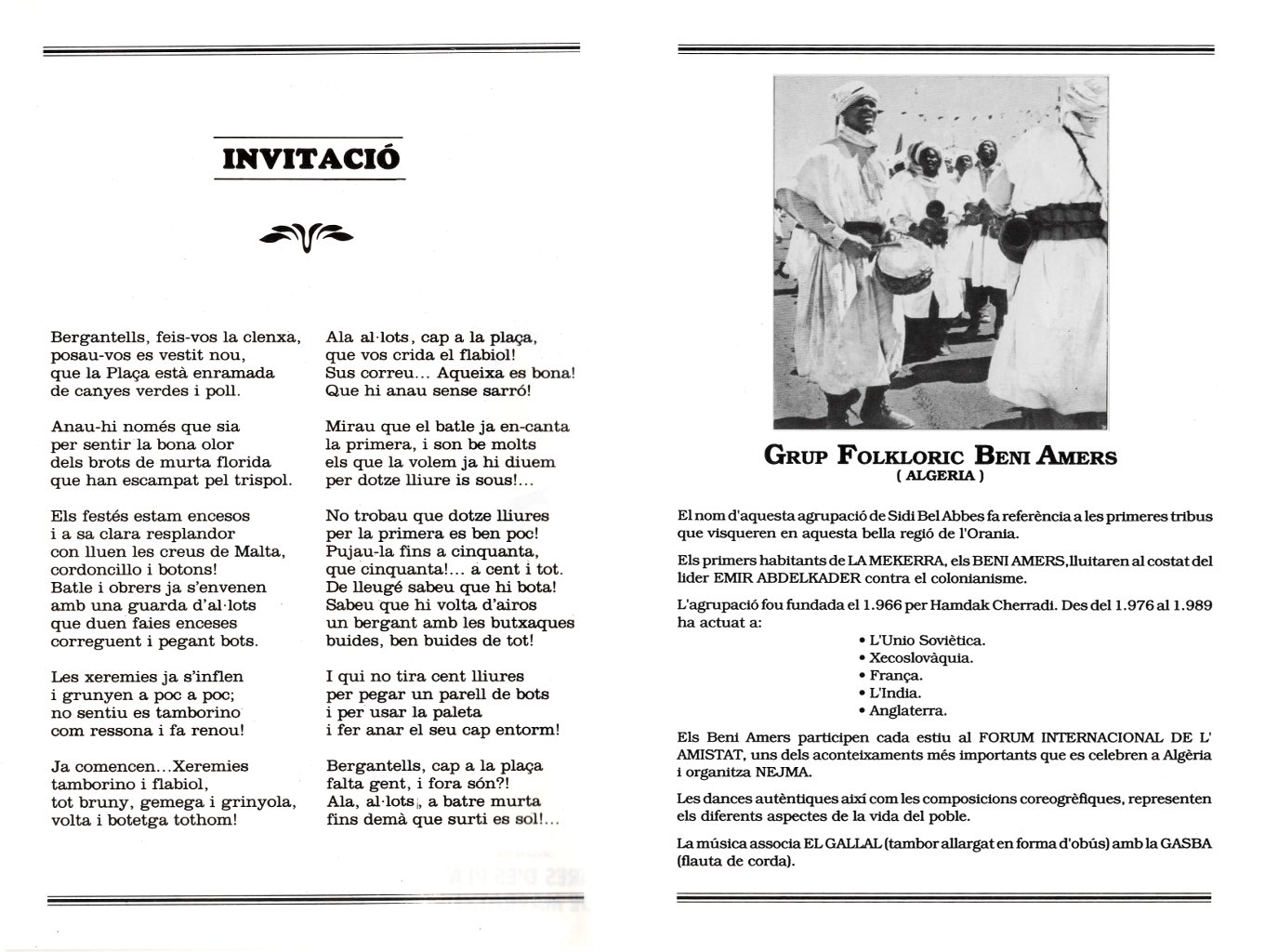 INVITACIÓ

Bergantells, feis-vos la clenxa,
posau-vos es vestit nou,
que la Plaça està enramada
de canyes verdes i poll.

Anau-hi només que sia
per sentir la bona olor
dels brots de murta florida
que han escampat pel trispol.

Els festés estam encesos
i a sa clara resplandor
con lluen les creus de Malta,
cordoncillo i botons!
Batle i obrers ja s'envenen
amb una guarda d'al·lots
que duen faies enceses
correguent i pegant bots.

Les xeremies ja s'inflen
i grunyen a poc a poc;
no sentiu es tamborino
com ressona i fa renou!

Ja comencen…Xeremies
tamborino i flabiol,
tot bruny, gemega i grinyola,
volta i botetga tothom!

Ala al·lots, cap a la plaça,
que vos crida el flabiol!
Sus correu… Aqueixa es bona!
Que hi anau sense sarró!

Mirau que el batle ja en-canta
la primera, i son be molts
els que la volem ja hi diuem
per dotze lliure is sous!…

No trobau que dotze lliures
per la primera es ben poc!
Pujau-la fins a cinquanta,
que cinquanta!… a cent i tot.
De lleugé sabeu que hi bota!
Sabeu que hi volta d'airos
un bergant amb les butxaques
buides, ben buides de tot!

I qui no tira cent lliures
per pegar un parell de bots
i per usar la paleta
i fer anar el seu cap entorm!

Bergantells, cap a la plaça
falta gent, i fora són?!
Ala, al·lots, a batre murta
fins demà que surti es sol!…

GRUP FOLKLORIC BENI AMERS
( ALGERIA )

El nom d'aquesta agrupació de Sidi Bel Abbes fa referència a les primeres tribus que visqueren en aquesta bella regió de l'Orania.

Els primers habitants de LA MEKERRA, els BENI AMERS, lluitaren al costat del lider EMIR ABDELKADER contra el colonianisme.

L'agrupació fou fundada el 1.966 per Hamdak Cherradi. Des del 1.976 al 1.989 ha actuat a:

• L'Unio Soviètica.
• Xecoslovàquia.
• França.
• L'India.
• Anglaterra.

Els Beni Amers participen cada estiu al FORUM INTERNACIONAL DE L' AMISTAT, uns dels aconteixaments més importants que es celebren a Algèria i organitza NEJMA.

Les dances autèntiques així com les composicions coreogrèfiques, representen els diferents aspectes de la vida del poble.

La música associa EL GALLAL (tambor allargat en forma d'obús) amb la GASBA (flauta de corda).